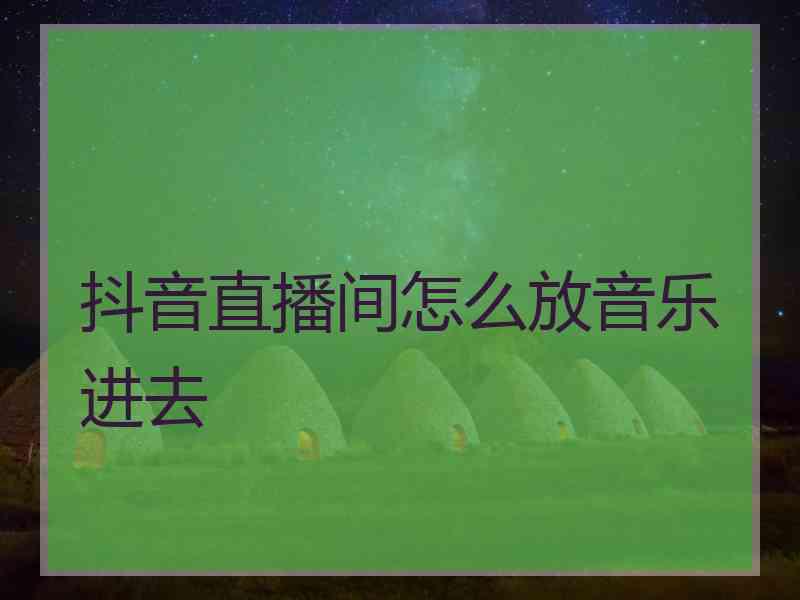 抖音直播间怎么放音乐进去